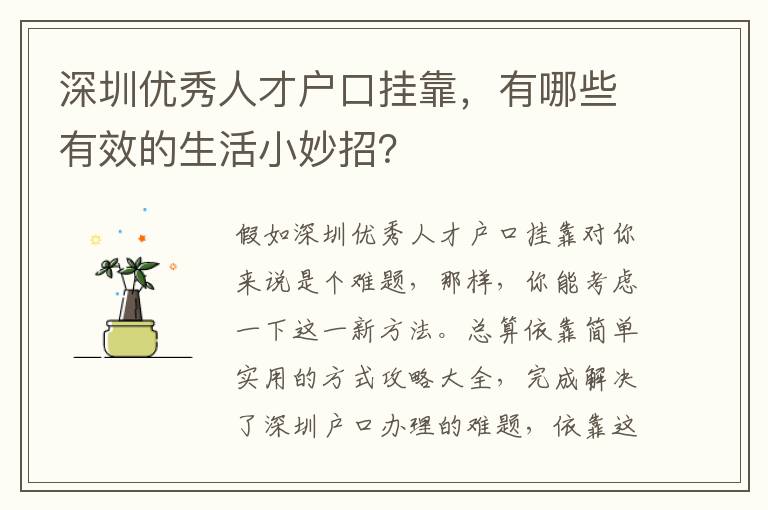 深圳优秀人才户口挂靠，有哪些有效的生活小妙招?

假如深圳优秀人才户口挂靠对你来说是个难题，那样，你能考虑一下这一新方法。总算依靠简单实用的方式攻略大全，完成解决了深圳户口办理的难题，依靠这